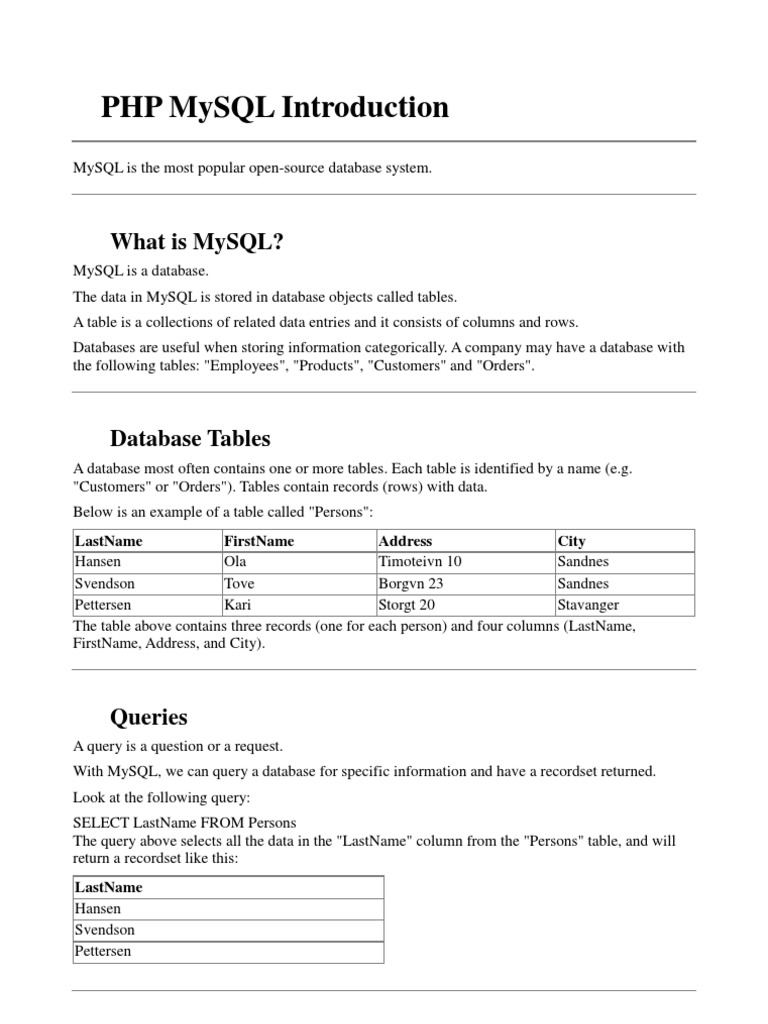 PHP MySQL Introduction

MySQL is the most popular open-source database system.

What is MySQL?

MySQL is a database.

The data in MySQL is stored in database objects called tables.

A table is a collections of related data entries and it consists of columns and rows.

Databases are useful when storing information categorically. A company may have a database with the following tables: "Employees", "Products", "Customers" and "Orders".

Database Tables

A database most often contains one or more tables. Each table is identified by a name (e.g. "Customers" or "Orders"). Tables contain records (rows) with data.

Below is an example of a table called "Persons":

| LastName | FirstName | Address | City |
|---|---|---|---|
| Hansen | Ola | Timoteivn 10 | Sandnes |
| Svendson | Tove | Borgvn 23 | Sandnes |
| Pettersen | Kari | Storgt 20 | Stavanger |

The table above contains three records (one for each person) and four columns (LastName, FirstName, Address, and City).

Queries

A query is a question or a request.

With MySQL, we can query a database for specific information and have a recordset returned.

Look at the following query:

SELECT LastName FROM Persons
The query above selects all the data in the "LastName" column from the "Persons" table, and will return a recordset like this:

| LastName |
|---|
| Hansen |
| Svendson |
| Pettersen |